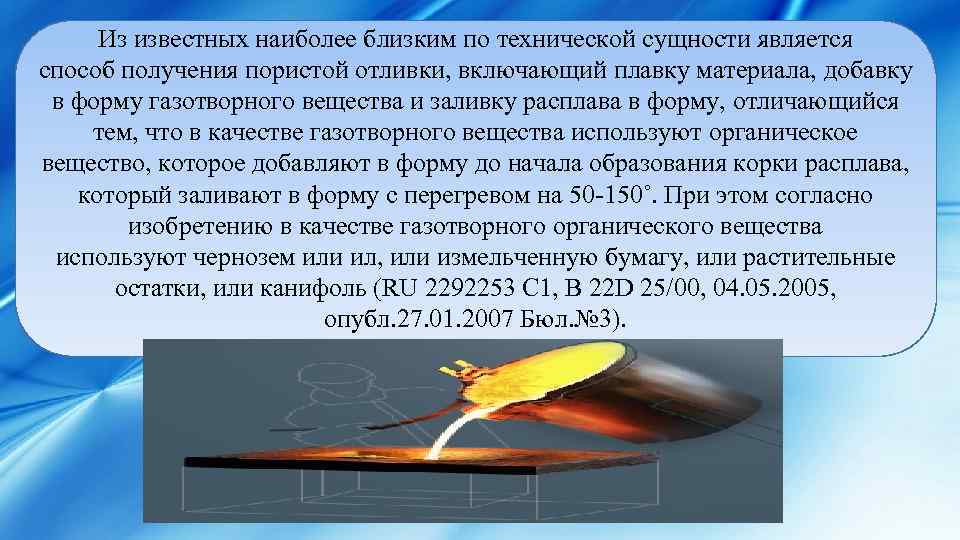 Из известных наиболее близким по технической сущности является способ получения пористой отливки, включающий плавку материала, добавку в форму газотворного вещества и заливку расплава в форму, отличающийся тем, что в качестве газотворного вещества используют органическое вещество, которое добавляют в форму до начала образования корки расплава, который заливают в форму с перегревом на 50-150˚. При этом согласно изобретению в качестве газотворного органического вещества используют чернозем или ил, или измельченную бумагу, или растительные остатки, или канифоль (RU 2292253 C1, B 22D 25/00, 04.05.2005, опубл.27.01.2007 Бюл.№3).